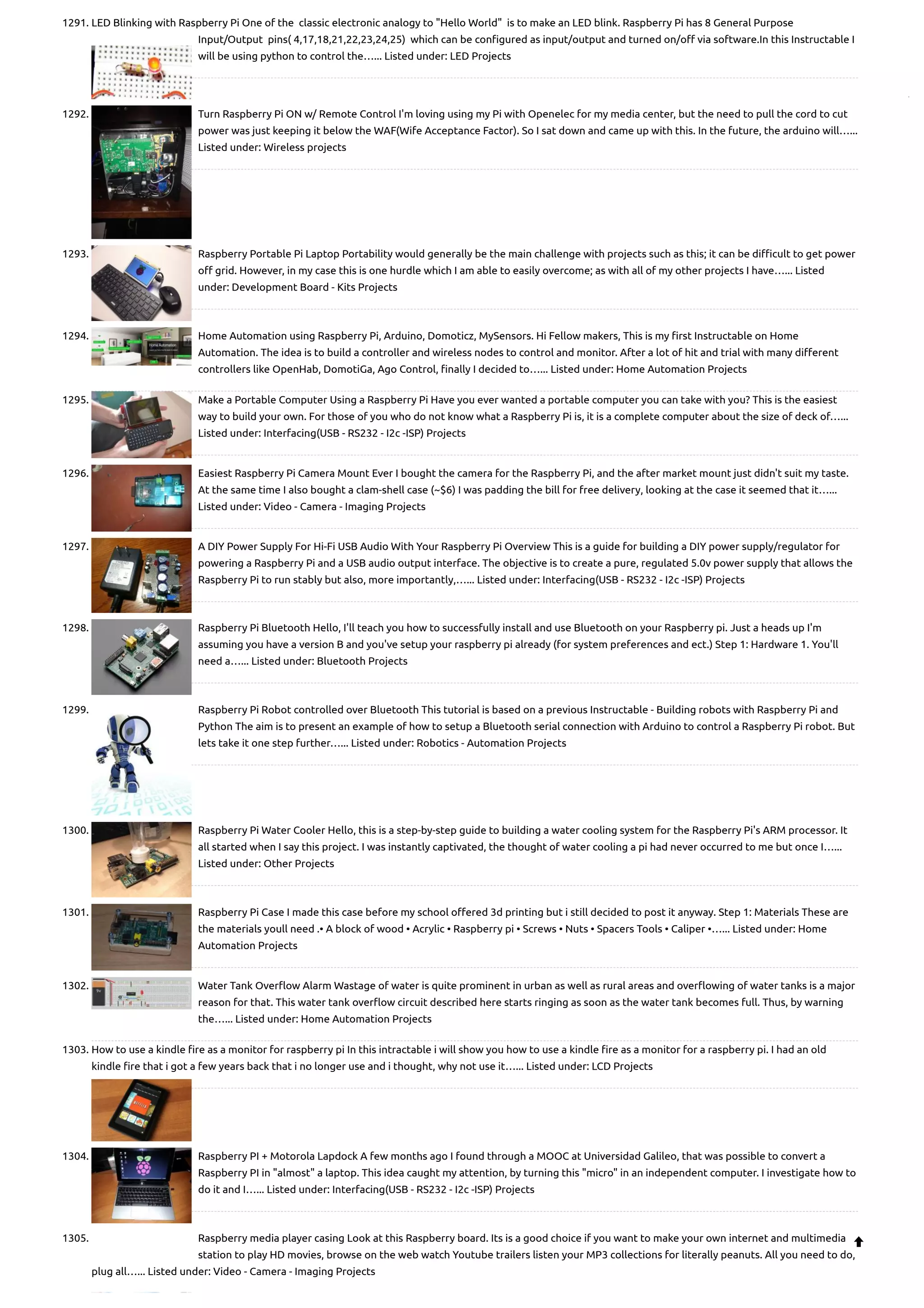 1291. LED Blinking with Raspberry Pi One of the classic electronic analogy to "Hello World" is to make an LED blink. Raspberry Pi has 8 General Purpose Input/Output pins( 4,17,18,21,22,23,24,25) which can be configured as input/output and turned on/off via software.In this Instructable I will be using python to control the…... Listed under: LED Projects

1292. Turn Raspberry Pi ON w/ Remote Control I'm loving using my Pi with Openelec for my media center, but the need to pull the cord to cut power was just keeping it below the WAF(Wife Acceptance Factor). So I sat down and came up with this. In the future, the arduino will…... Listed under: Wireless projects

1293. Raspberry Portable Pi Laptop Portability would generally be the main challenge with projects such as this; it can be difficult to get power off grid. However, in my case this is one hurdle which I am able to easily overcome; as with all of my other projects I have…... Listed under: Development Board - Kits Projects

1294. Home Automation using Raspberry Pi, Arduino, Domoticz, MySensors. Hi Fellow makers, This is my first Instructable on Home Automation. The idea is to build a controller and wireless nodes to control and monitor. After a lot of hit and trial with many different controllers like OpenHab, DomotiGa, Ago Control, finally I decided to…... Listed under: Home Automation Projects

1295. Make a Portable Computer Using a Raspberry Pi Have you ever wanted a portable computer you can take with you? This is the easiest way to build your own. For those of you who do not know what a Raspberry Pi is, it is a complete computer about the size of deck of…... Listed under: Interfacing(USB - RS232 - I2c -ISP) Projects

1296. Easiest Raspberry Pi Camera Mount Ever I bought the camera for the Raspberry Pi, and the after market mount just didn't suit my taste. At the same time I also bought a clam-shell case (~$6) I was padding the bill for free delivery, looking at the case it seemed that it…... Listed under: Video - Camera - Imaging Projects

1297. A DIY Power Supply For Hi-Fi USB Audio With Your Raspberry Pi Overview This is a guide for building a DIY power supply/regulator for powering a Raspberry Pi and a USB audio output interface. The objective is to create a pure, regulated 5.0v power supply that allows the Raspberry Pi to run stably but also, more importantly,…... Listed under: Interfacing(USB - RS232 - I2c -ISP) Projects

1298. Raspberry Pi Bluetooth Hello, I'll teach you how to successfully install and use Bluetooth on your Raspberry pi. Just a heads up I'm assuming you have a version B and you've setup your raspberry pi already (for system preferences and ect.) Step 1: Hardware 1. You'll need a…... Listed under: Bluetooth Projects

1299. Raspberry Pi Robot controlled over Bluetooth This tutorial is based on a previous Instructable - Building robots with Raspberry Pi and Python The aim is to present an example of how to setup a Bluetooth serial connection with Arduino to control a Raspberry Pi robot. But lets take it one step further…... Listed under: Robotics - Automation Projects

1300. Raspberry Pi Water Cooler Hello, this is a step-by-step guide to building a water cooling system for the Raspberry Pi's ARM processor. It all started when I say this project. I was instantly captivated, the thought of water cooling a pi had never occurred to me but once I…... Listed under: Other Projects

1301. Raspberry Pi Case I made this case before my school offered 3d printing but i still decided to post it anyway. Step 1: Materials These are the materials youll need .• A block of wood • Acrylic • Raspberry pi • Screws • Nuts • Spacers Tools • Caliper •…... Listed under: Home Automation Projects

1302. Water Tank Overflow Alarm Wastage of water is quite prominent in urban as well as rural areas and overflowing of water tanks is a major reason for that. This water tank overflow circuit described here starts ringing as soon as the water tank becomes full. Thus, by warning the…... Listed under: Home Automation Projects

1303. How to use a kindle fire as a monitor for raspberry pi In this intractable i will show you how to use a kindle fire as a monitor for a raspberry pi. I had an old kindle fire that i got a few years back that i no longer use and i thought, why not use it…... Listed under: LCD Projects

1304. Raspberry PI + Motorola Lapdock A few months ago I found through a MOOC at Universidad Galileo, that was possible to convert a Raspberry PI in "almost" a laptop. This idea caught my attention, by turning this "micro" in an independent computer. I investigate how to do it and I…... Listed under: Interfacing(USB - RS232 - I2c -ISP) Projects

1305. Raspberry media player casing Look at this Raspberry board. Its is a good choice if you want to make your own internet and multimedia station to play HD movies, browse on the web watch Youtube trailers listen your MP3 collections for literally peanuts. All you need to do, plug all…... Listed under: Video - Camera - Imaging Projects